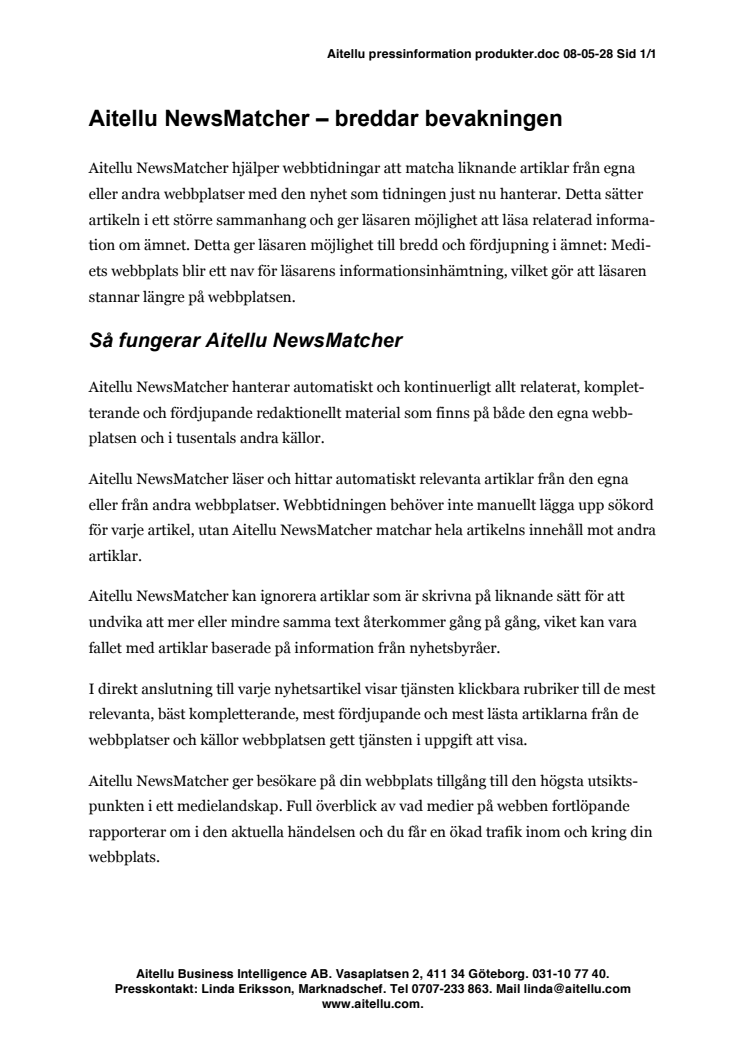 Aitellu pressinformation produkter.doc 08-05-28 Sid 1/1

Aitellu NewsMatcher – breddar bevakningen

Aitellu NewsMatcher hjälper webbtidningar att matcha liknande artiklar från egna eller andra webbplatser med den nyhet som tidningen just nu hanterar. Detta sätter artikeln i ett större sammanhang och ger läsaren möjlighet att läsa relaterad information om ämnet. Detta ger läsaren möjlighet till bredd och fördjupning i ämnet: Mediets webbplats blir ett nav för läsarens informationsinhämtning, vilket gör att läsaren stannar längre på webbplatsen.

Så fungerar Aitellu NewsMatcher

Aitellu NewsMatcher hanterar automatiskt och kontinuerligt allt relaterat, kompletterande och fördjupande redaktionellt material som finns på både den egna webbplatsen och i tusentals andra källor.

Aitellu NewsMatcher läser och hittar automatiskt relevanta artiklar från den egna eller från andra webbplatser. Webbtidningen behöver inte manuellt lägga upp sökord för varje artikel, utan Aitellu NewsMatcher matchar hela artikelns innehåll mot andra artiklar.

Aitellu NewsMatcher kan ignorera artiklar som är skrivna på liknande sätt för att undvika att mer eller mindre samma text återkommer gång på gång, viket kan vara fallet med artiklar baserade på information från nyhetsbyråer.

I direkt anslutning till varje nyhetsartikel visar tjänsten klickbara rubriker till de mest relevanta, bäst kompletterande, mest fördjupande och mest lästa artiklarna från de webbplatser och källor webbplatsen gett tjänsten i uppgift att visa.

Aitellu NewsMatcher ger besökare på din webbplats tillgång till den högsta utsiktspunkten i ett medielandskap. Full överblick av vad medier på webben fortlöpande rapporterar om i den aktuella händelsen och du får en ökad trafik inom och kring din webbplats.

Aitellu Business Intelligence AB. Vasaplatsen 2, 411 34 Göteborg. 031-10 77 40. Presskontakt: Linda Eriksson, Marknadschef. Tel 0707-233 863. Mail linda@aitellu.com www.aitellu.com.